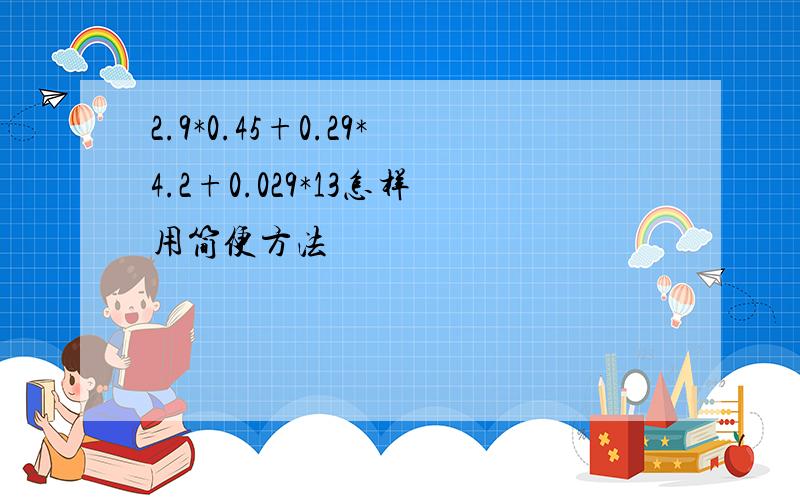 2.9*0.45＋0.29*4.2＋0.029*13怎样用简便方法